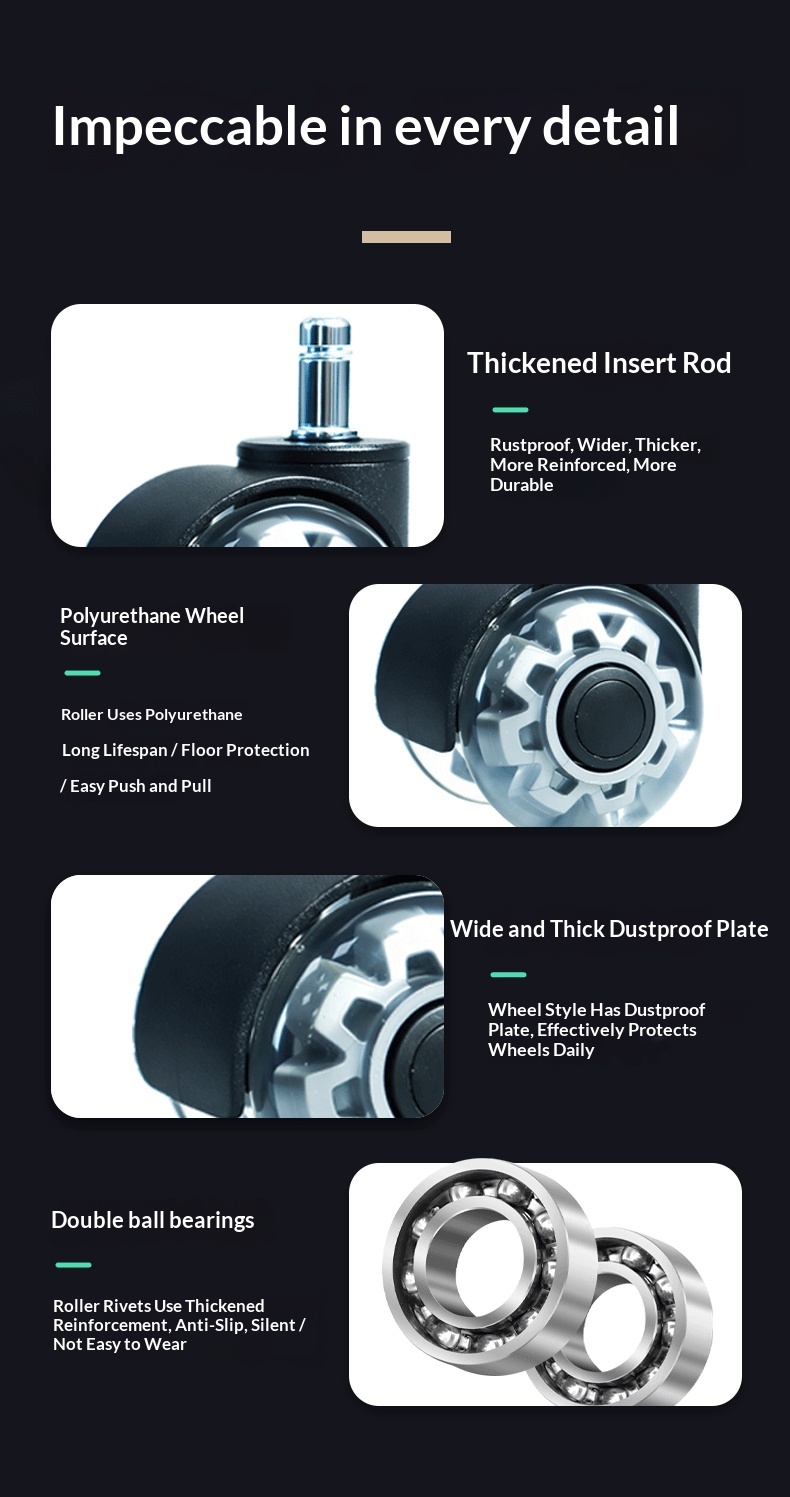 Impeccable in every detail

Thickened Insert Rod

Rustproof, Wider, Thicker, More Reinforced, More Durable

Polyurethane Wheel Surface

Roller Uses Polyurethane

Long Lifespan / Floor Protection

/ Easy Push and Pull

Wide and Thick Dustproof Plate

Wheel Style Has Dustproof Plate, Effectively Protects Wheels Daily

Double ball bearings

Roller Rivets Use Thickened Reinforcement, Anti-Slip, Silent / Not Easy to Wear